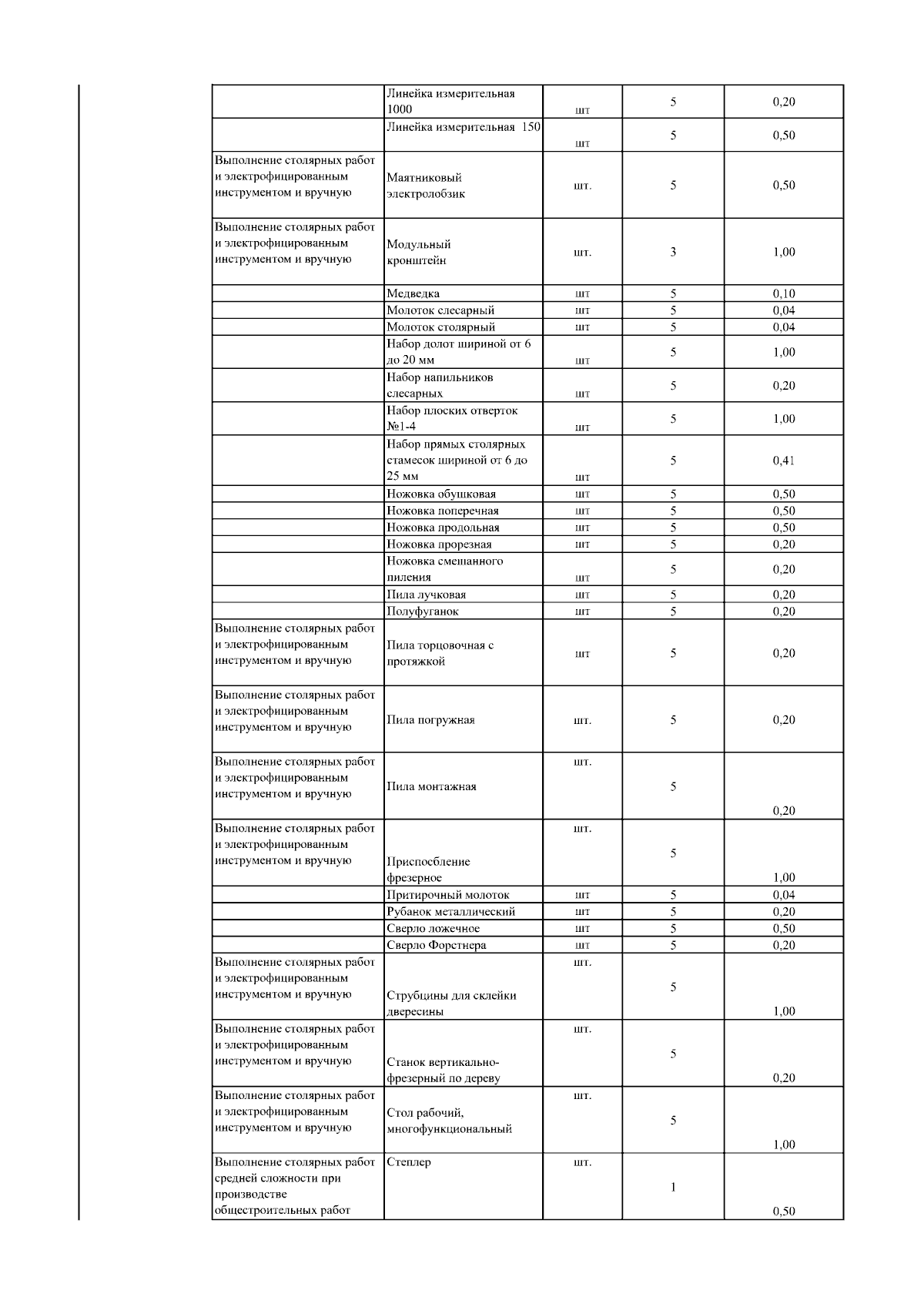 |  |  |  |  |  |
|---|---|---|---|---|
|  | Линейка измерительная 1000 | шт | 5 | 0,20 |
|  | Линейка измерительная 150 | шт | 5 | 0,50 |
| Выполнение столярных работ и электрофицированным инструментом и вручную | Маятниковый электролобзик | шт. | 5 | 0,50 |
| Выполнение столярных работ и электрофицированным инструментом и вручную | Модульный кронштейн | шт. | 3 | 1,00 |
|  | Медведка | шт | 5 | 0,10 |
|  | Молоток слесарный | шт | 5 | 0,04 |
|  | Молоток столярный | шт | 5 | 0,04 |
|  | Набор долот шириной от 6 до 20 мм | шт | 5 | 1,00 |
|  | Набор напильников слесарных | шт | 5 | 0,20 |
|  | Набор плоских отверток №1-4 | шт | 5 | 1,00 |
|  | Набор прямых столярных стамесок шириной от 6 до 25 мм | шт | 5 | 0,41 |
|  | Ножовка обушковая | шт | 5 | 0,50 |
|  | Ножовка поперечная | шт | 5 | 0,50 |
|  | Ножовка продольная | шт | 5 | 0,50 |
|  | Ножовка прорезная | шт | 5 | 0,20 |
|  | Ножовка смешанного пиления | шт | 5 | 0,20 |
|  | Пила лучковая | шт | 5 | 0,20 |
|  | Полуфуганок | шт | 5 | 0,20 |
| Выполнение столярных работ и электрофицированным инструментом и вручную | Пила торцовочная с протяжкой | шт | 5 | 0,20 |
| Выполнение столярных работ и электрофицированным инструментом и вручную | Пила погружная | шт. | 5 | 0,20 |
| Выполнение столярных работ и электрофицированным инструментом и вручную | Пила монтажная | шт. | 5 | 0,20 |
| Выполнение столярных работ и электрофицированным инструментом и вручную | Приспосбление фрезерное | шт. | 5 | 1,00 |
|  | Притирочный молоток | шт | 5 | 0,04 |
|  | Рубанок металлический | шт | 5 | 0,20 |
|  | Сверло ложечное | шт | 5 | 0,50 |
|  | Сверло Форстнера | шт | 5 | 0,20 |
| Выполнение столярных работ и электрофицированным инструментом и вручную | Струбцины для склейки двересины | шт. | 5 | 1,00 |
| Выполнение столярных работ и электрофицированным инструментом и вручную | Станок вертикально-фрезерный по дереву | шт. | 5 | 0,20 |
| Выполнение столярных работ и электрофицированным инструментом и вручную | Стол рабочий, многофункциональный | шт. | 5 | 1,00 |
| Выполнение столярных работ средней сложности при производстве общестроительных работ | Степлер | шт. | 1 | 0,50 |